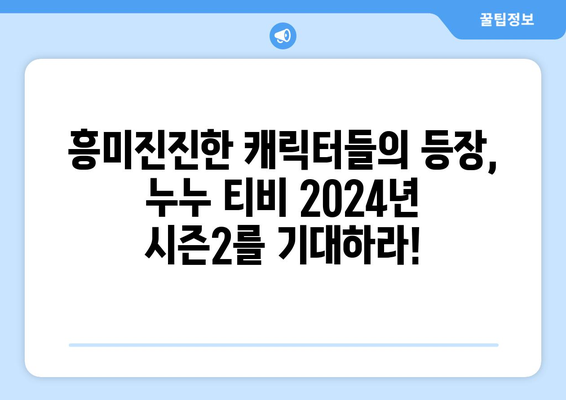 꿀팁정보

흥미진진한 캐릭터들의 등장, 누누 티비 2024년 시즌2를 기대하라!